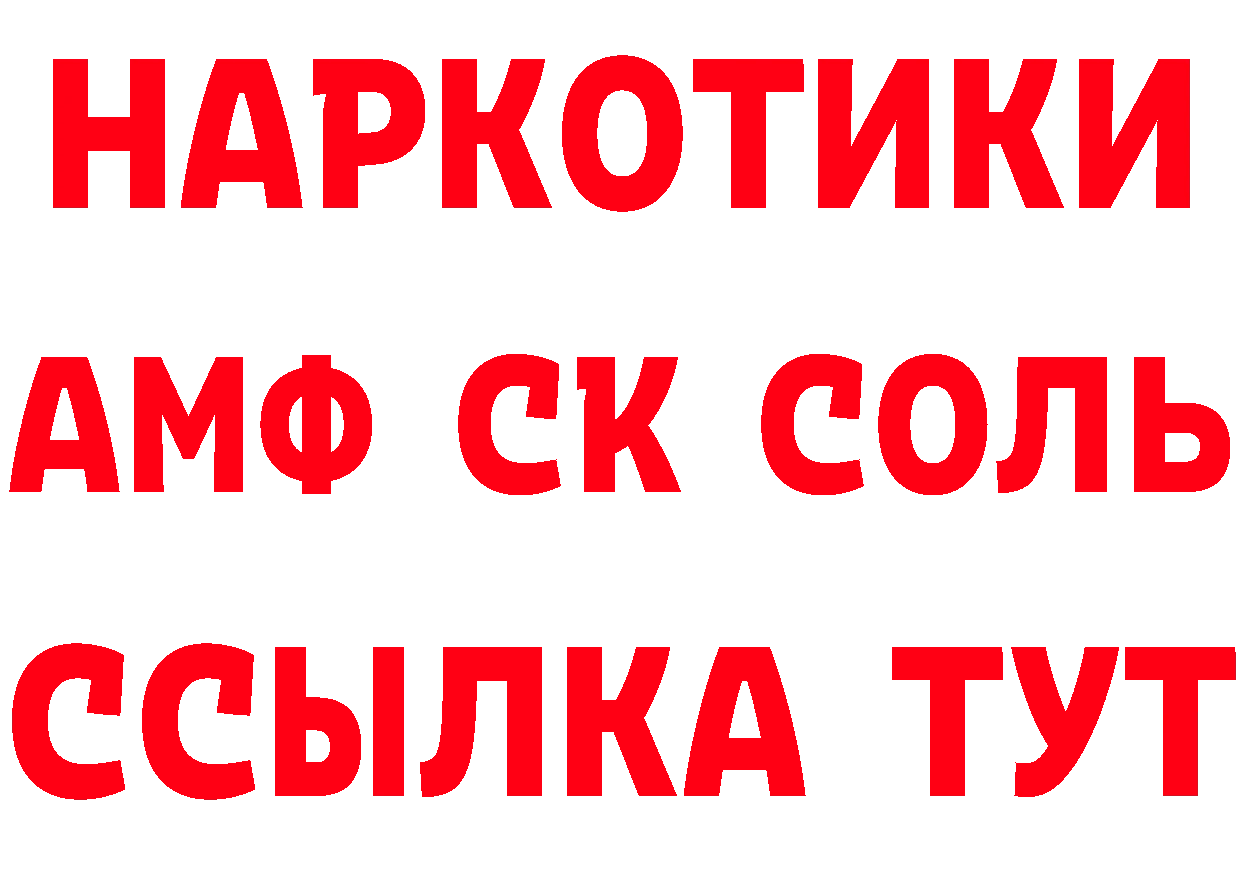 НАРКОТИКИ

АМФ СК СОЛЬ

ССЫЛКА ТУТ